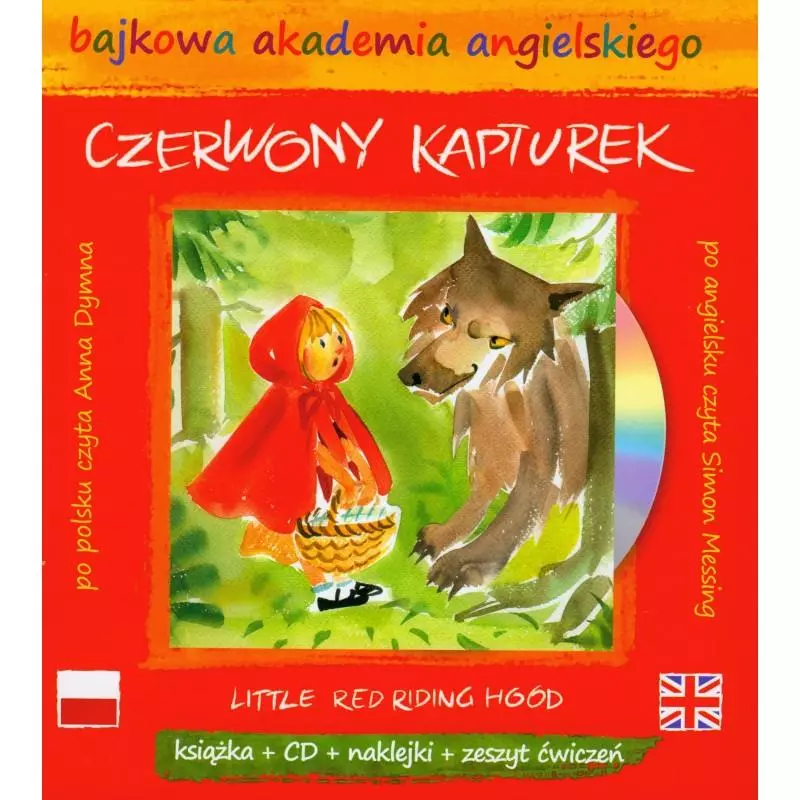 bajkowa akademia angielskiego

CZERWONY KAPTUREK

po polsku czyta Anna Dymna

po angielsku czyta Simon Messing

LITTLE RED RIDING HOOD

książka + CD + naklejki + zeszyt ćwiczeń